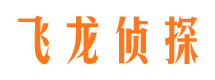 飞龙侦探